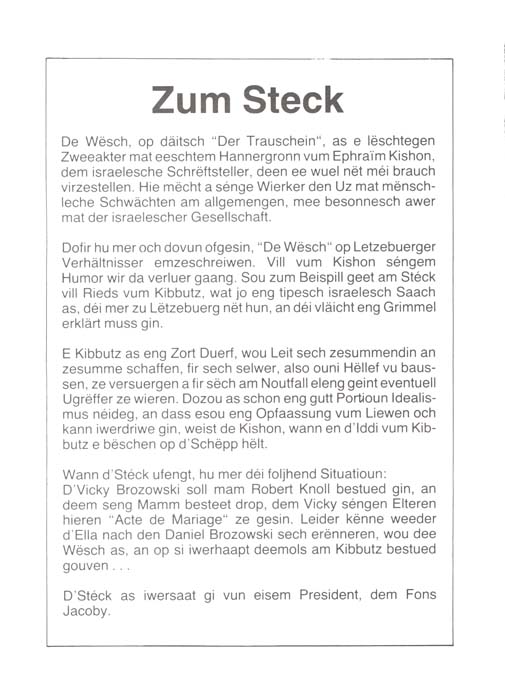 Zum Steck

De Wësch, op däitsch "Der Trauschein", as e lëschtegen Zweeakter mat eeschtem Hannergronn vum Ephraïm Kishon, dem israelesche Schrëftsteller, deen ee wuel nët méi brauch virzestellen. Hie mécht a sénge Wierker den Uz mat mënschleche Schwächten am allgemengen, mee besonnesch awer mat der israelescher Gesellschaft.

Dofir hu mer och dovun ofgesin, "De Wësch" op Letzebuerger Verhältnisser emzeschreiwen. Vill vum Kishon séngem Humor wir da verluer gaang. Sou zum Beispill geet am Stéck vill Rieds vum Kibbutz, wat jo eng tipesch israelesch Saach as, déi mer zu Lëtzebuerg nët hun, an déi vläicht eng Grimmel erklärt muss gin.

E Kibbutz as eng Zort Duerf, wou Leit sech zesummendin an zesumme schaffen, fir sech selwer, also ouni Hëllef vu baussen, ze versuergen a fir sëch am Noutfall eleng geint eventuell Ugrëffer ze wieren. Dozou as schon eng gutt Portioun Idealismus néideg, an dass esou eng Opfaassung vum Liewen och kann iwerdriwe gin, weist de Kishon, wann en d'Iddi vum Kibbutz e bëschen op d'Schëpp hëlt.

Wann d'Stéck ufengt, hu mer déi foljhend Situatioun:
D'Vicky Brozowski soll mam Robert Knoll bestued gin, an deem seng Mamm besteet drop, dem Vicky séngen Elteren hieren "Acte de Mariage" ze gesin. Leider kënne weeder d'Ella nach den Daniel Brozowski sech erënneren, wou dee Wësch as, an op si iwerhaapt deemols am Kibbutz bestued gouven . . .

D'Stéck as iwersaat gi vun eisem President, dem Fons Jacoby.